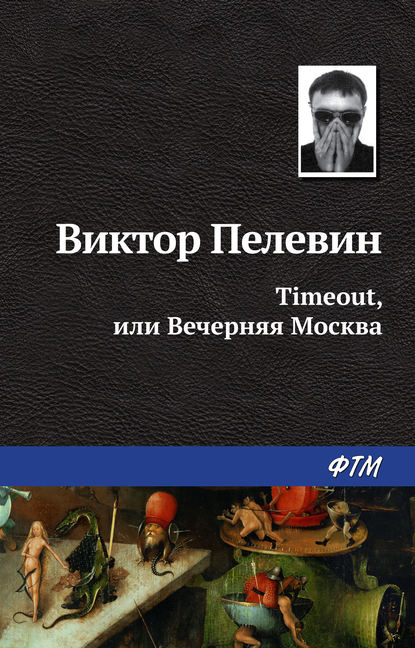 Виктор Пелевин

Timeout, или Вечерняя Москва

ФТМ